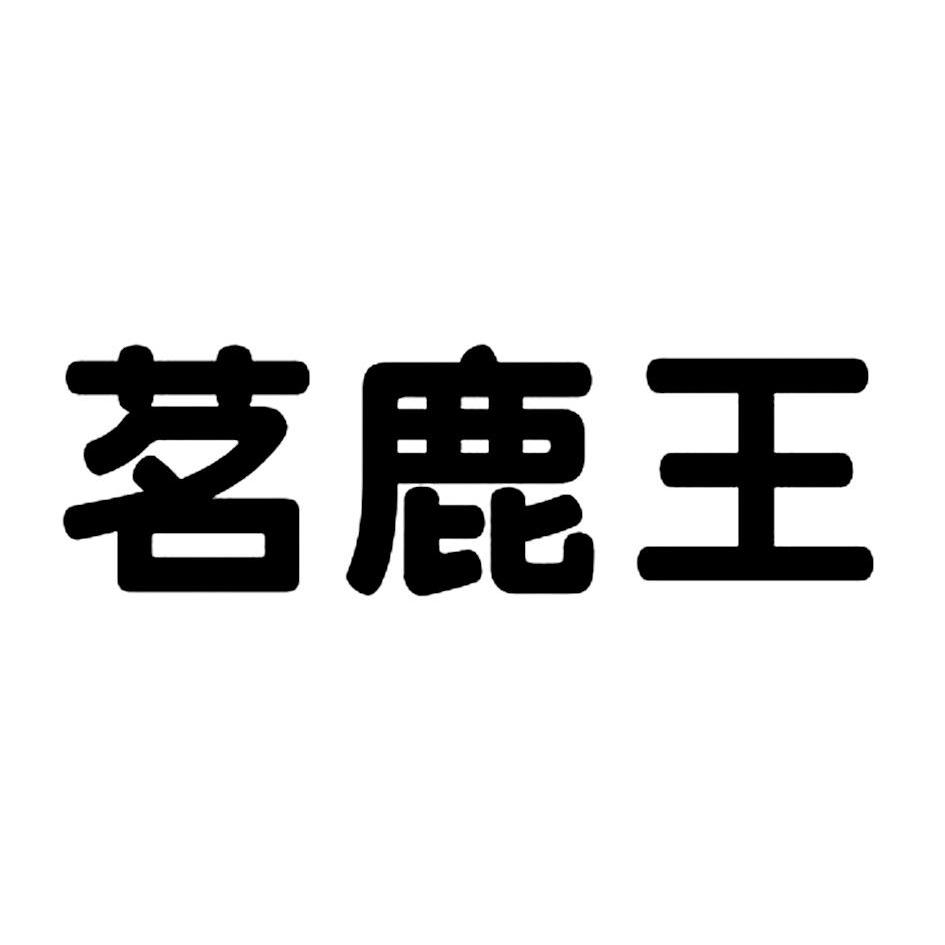 茗鹿王